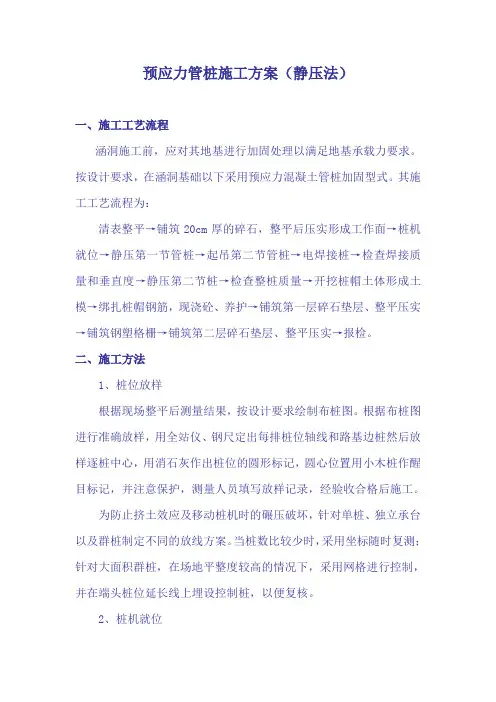 预应力管桩施工方案（静压法）

一、施工工艺流程

涵洞施工前，应对其地基进行加固处理以满足地基承载力要求。按设计要求，在涵洞基础以下采用预应力混凝土管桩加固型式。其施工工艺流程为：

清表整平→铺筑 20cm 厚的碎石，整平后压实形成工作面→桩机就位→静压第一节管桩→起吊第二节管桩→电焊接桩→检查焊接质量和垂直度→静压第二节桩→检查整桩质量→开挖桩帽土体形成土模→绑扎桩帽钢筋，现浇砼、养护→铺筑第一层碎石垫层、整平压实→铺筑钢塑格栅→铺筑第二层碎石垫层、整平压实→报检。

二、施工方法

1、桩位放样

根据现场整平后测量结果，按设计要求绘制布桩图。根据布桩图进行准确放样，用全站仪、钢尺定出每排桩位轴线和路基边桩然后放样逐桩中心，用消石灰作出桩位的圆形标记，圆心位置用小木桩作醒目标记，并注意保护，测量人员填写放样记录，经验收合格后施工。

为防止挤土效应及移动桩机时的碾压破坏，针对单桩、独立承台以及群桩制定不同的放线方案。当桩数比较少时，采用坐标随时复测；针对大面积群桩，在场地平整度较高的情况下，采用网格进行控制，并在端头桩位延长线上埋设控制桩，以便复核。

2、桩机就位